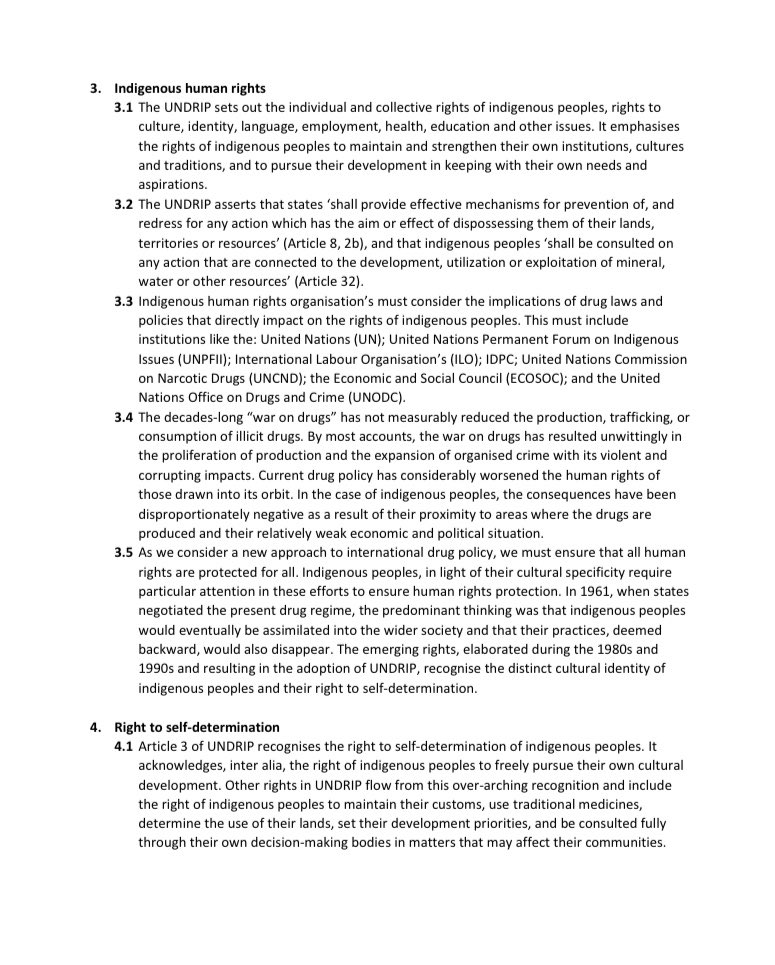 3. Indigenous human rights

3.1 The UNDRIP sets out the individual and collective rights of indigenous peoples, rights to culture, identity, language, employment, health, education and other issues. It emphasises the rights of indigenous peoples to maintain and strengthen their own institutions, cultures and traditions, and to pursue their development in keeping with their own needs and aspirations.

3.2 The UNDRIP asserts that states 'shall provide effective mechanisms for prevention of, and redress for any action which has the aim or effect of dispossessing them of their lands, territories or resources' (Article 8, 2b), and that indigenous peoples 'shall be consulted on any action that are connected to the development, utilization or exploitation of mineral, water or other resources' (Article 32).

3.3 Indigenous human rights organisation's must consider the implications of drug laws and policies that directly impact on the rights of indigenous peoples. This must include institutions like the: United Nations (UN); United Nations Permanent Forum on Indigenous Issues (UNPFII); International Labour Organisation's (ILO); IDPC; United Nations Commission on Narcotic Drugs (UNCND); the Economic and Social Council (ECOSOC); and the United Nations Office on Drugs and Crime (UNODC).

3.4 The decades-long "war on drugs" has not measurably reduced the production, trafficking, or consumption of illicit drugs. By most accounts, the war on drugs has resulted unwittingly in the proliferation of production and the expansion of organised crime with its violent and corrupting impacts. Current drug policy has considerably worsened the human rights of those drawn into its orbit. In the case of indigenous peoples, the consequences have been disproportionately negative as a result of their proximity to areas where the drugs are produced and their relatively weak economic and political situation.

3.5 As we consider a new approach to international drug policy, we must ensure that all human rights are protected for all. Indigenous peoples, in light of their cultural specificity require particular attention in these efforts to ensure human rights protection. In 1961, when states negotiated the present drug regime, the predominant thinking was that indigenous peoples would eventually be assimilated into the wider society and that their practices, deemed backward, would also disappear. The emerging rights, elaborated during the 1980s and 1990s and resulting in the adoption of UNDRIP, recognise the distinct cultural identity of indigenous peoples and their right to self-determination.

4. Right to self-determination

4.1 Article 3 of UNDRIP recognises the right to self-determination of indigenous peoples. It acknowledges, inter alia, the right of indigenous peoples to freely pursue their own cultural development. Other rights in UNDRIP flow from this over-arching recognition and include the right of indigenous peoples to maintain their customs, use traditional medicines, determine the use of their lands, set their development priorities, and be consulted fully through their own decision-making bodies in matters that may affect their communities.